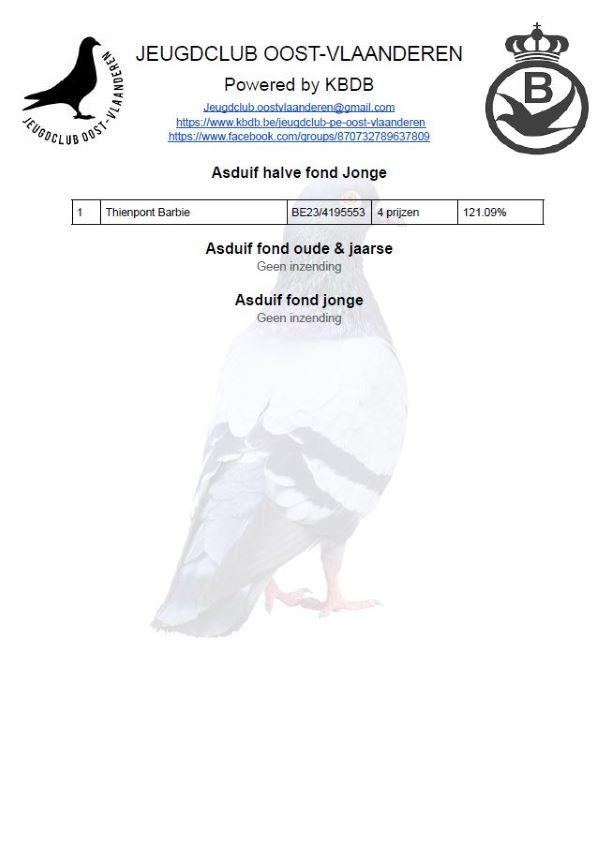 JEUGDCLUB OOST-VLAANDEREN

JEUGDCLUB OOST-VLAANDEREN

Powered by KBDB

Jeugdclub.oostvlaanderen@gmail.com
https://www.kbdb.be/jeugdclub-pe-oost-vlaanderen
https://www.facebook.com/groups/870732789637809

B

Asduif halve fond Jonge

| 1 | Thienpont Barbie | BE23/4195553 | 4 prijzen | 121.09% |
|---|---|---|---|---|

Asduif fond oude & jaarse
Geen inzending

Asduif fond jonge
Geen inzending